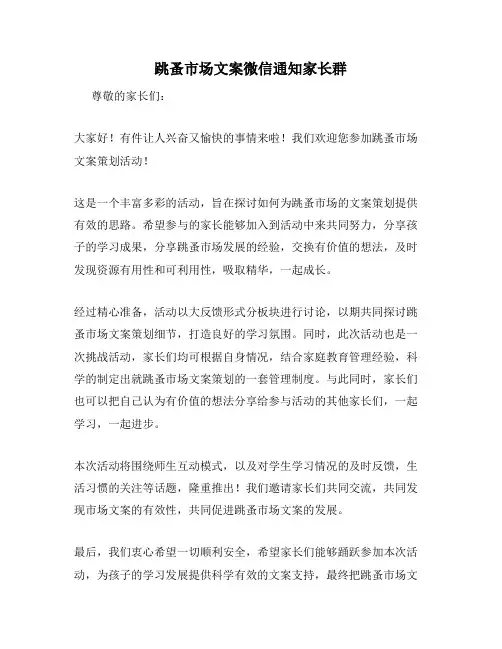 跳蚤市场文案微信通知家长群

尊敬的家长们：

大家好！有件让人兴奋又愉快的事情来啦！我们欢迎您参加跳蚤市场文案策划活动！

这是一个丰富多彩的活动，旨在探讨如何为跳蚤市场的文案策划提供有效的思路。希望参与的家长能够加入到活动中来共同努力，分享孩子的学习成果，分享跳蚤市场发展的经验，交换有价值的想法，及时发现资源有用性和可利用性，吸取精华，一起成长。

经过精心准备，活动以大反馈形式分板块进行讨论，以期共同探讨跳蚤市场文案策划细节，打造良好的学习氛围。同时，此次活动也是一次挑战活动，家长们均可根据自身情况，结合家庭教育管理经验，科学的制定出就跳蚤市场文案策划的一套管理制度。与此同时，家长们也可以把自己认为有价值的想法分享给参与活动的其他家长们，一起学习，一起进步。

本次活动将围绕师生互动模式，以及对学生学习情况的及时反馈，生活习惯的关注等话题，隆重推出！我们邀请家长们共同交流，共同发现市场文案的有效性，共同促进跳蚤市场文案的发展。

最后，我们衷心希望一切顺利安全，希望家长们能够踊跃参加本次活动，为孩子的学习发展提供科学有效的文案支持，最终把跳蚤市场文